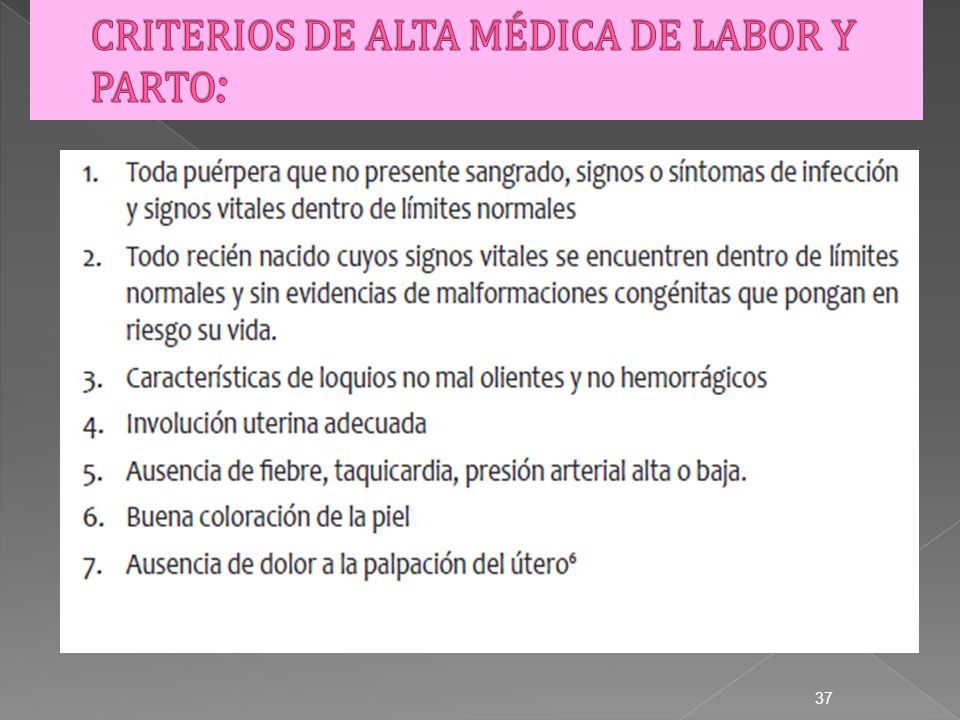 CRITERIOS DE ALTA MÉDICA DE LABOR Y PARTO:

1. Toda puérpera que no presente sangrado, signos o síntomas de infección y signos vitales dentro de límites normales
2. Todo recién nacido cuyos signos vitales se encuentren dentro de límites normales y sin evidencias de malformaciones congénitas que pongan en riesgo su vida.
3. Características de loquios no mal olientes y no hemorrágicos
4. Involución uterina adecuada
5. Ausencia de fiebre, taquicardia, presión arterial alta o baja.
6. Buena coloración de la piel
7. Ausencia de dolor a la palpación del útero$^6$

37